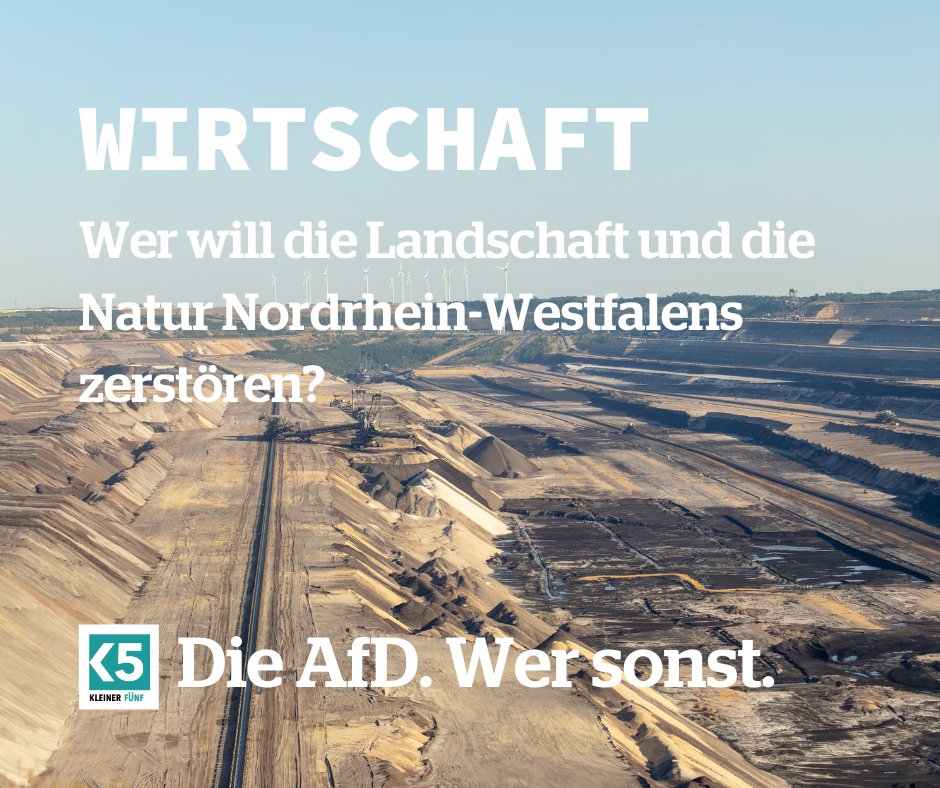 WIRTSCHAFT

Wer will die Landschaft und die Natur Nordrhein-Westfalens zerstören?

<5
KLEINER FÜNF

Die AfD. Wer sonst.